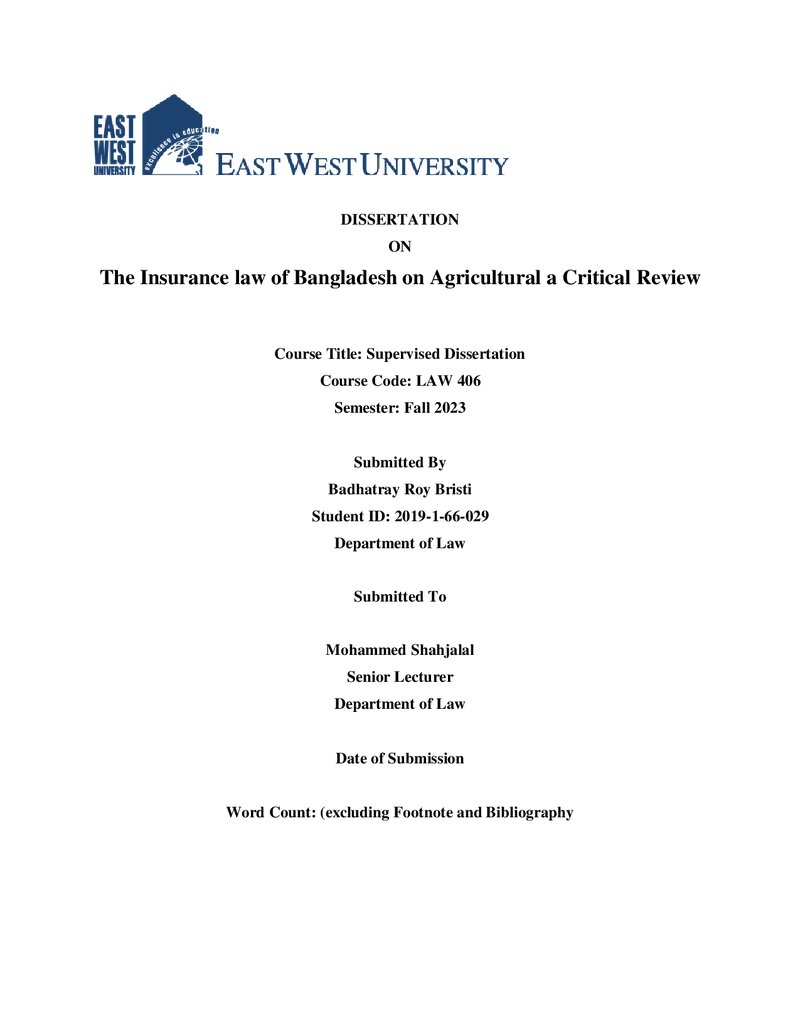 EAST
WEST
UNIVERSITY
excellence in education
EAST WEST UNIVERSITY

DISSERTATION

ON

The Insurance law of Bangladesh on Agricultural a Critical Review

Course Title: Supervised Dissertation

Course Code: LAW 406

Semester: Fall 2023

Submitted By

Badhatray Roy Bristi

Student ID: 2019-1-66-029

Department of Law

Submitted To

Mohammed Shahjalal

Senior Lecturer

Department of Law

Date of Submission

Word Count: (excluding Footnote and Bibliography